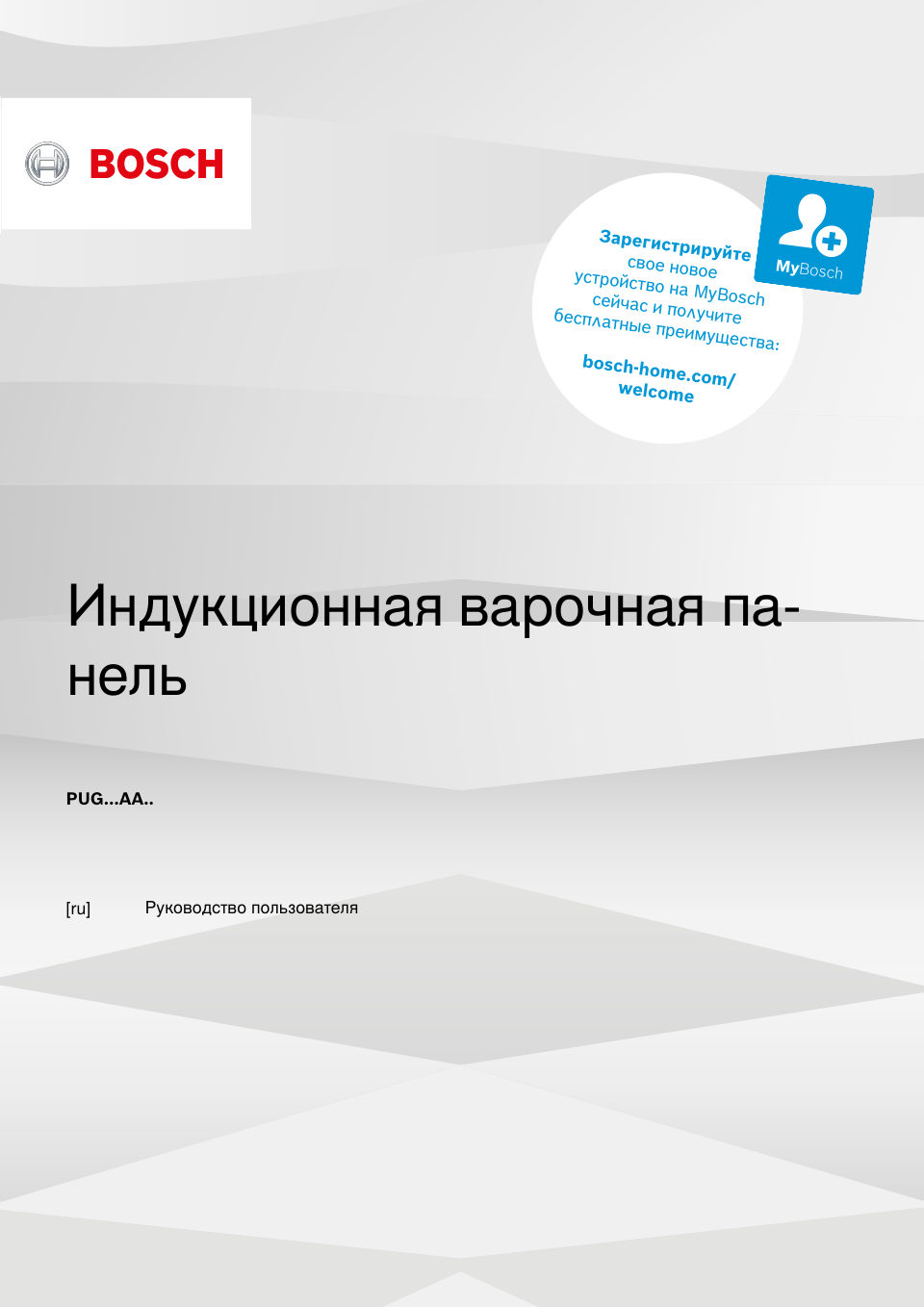 BOSCH

Зарегистрируйте свое новое устройство на MyBosch сейчас и получите бесплатные преимущества:

bosch-home.com/welcome

MyBosch

Индукционная варочная панель

PUG...AA..

[ru] Руководство пользователя